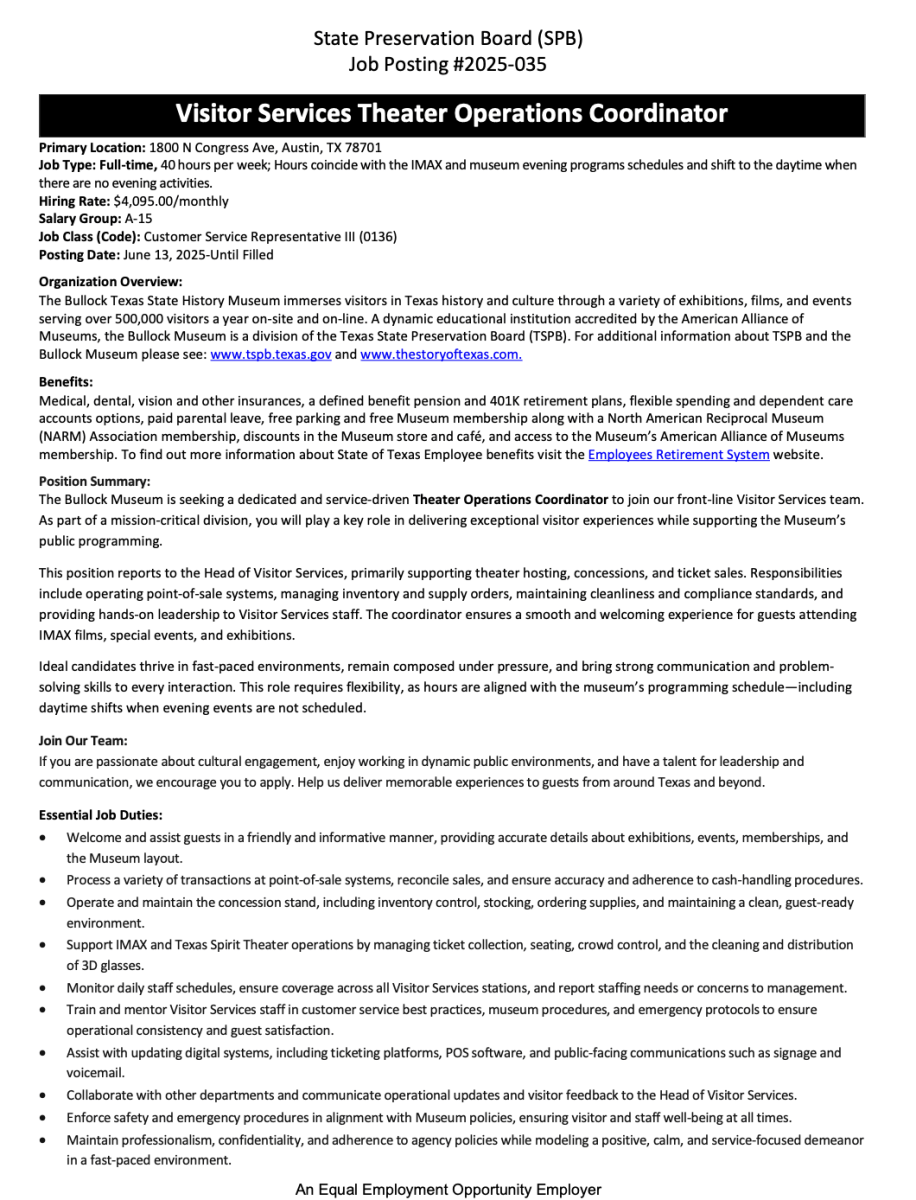 State Preservation Board (SPB)
Job Posting #2025-035

Visitor Services Theater Operations Coordinator

Primary Location: 1800 N Congress Ave, Austin, TX 78701
Job Type: Full-time, 40 hours per week; Hours coincide with the IMAX and museum evening programs schedules and shift to the daytime when there are no evening activities.
Hiring Rate: $4,095.00/monthly
Salary Group: A-15
Job Class (Code): Customer Service Representative III (0136)
Posting Date: June 13, 2025-Until Filled

Organization Overview:
The Bullock Texas State History Museum immerses visitors in Texas history and culture through a variety of exhibitions, films, and events serving over 500,000 visitors a year on-site and on-line. A dynamic educational institution accredited by the American Alliance of Museums, the Bullock Museum is a division of the Texas State Preservation Board (TSPB). For additional information about TSPB and the Bullock Museum please see: www.tspb.texas.gov and www.thestoryoftexas.com.

Benefits:
Medical, dental, vision and other insurances, a defined benefit pension and 401K retirement plans, flexible spending and dependent care accounts options, paid parental leave, free parking and free Museum membership along with a North American Reciprocal Museum (NARM) Association membership, discounts in the Museum store and café, and access to the Museum's American Alliance of Museums membership. To find out more information about State of Texas Employee benefits visit the Employees Retirement System website.

Position Summary:
The Bullock Museum is seeking a dedicated and service-driven Theater Operations Coordinator to join our front-line Visitor Services team. As part of a mission-critical division, you will play a key role in delivering exceptional visitor experiences while supporting the Museum's public programming.

This position reports to the Head of Visitor Services, primarily supporting theater hosting, concessions, and ticket sales. Responsibilities include operating point-of-sale systems, managing inventory and supply orders, maintaining cleanliness and compliance standards, and providing hands-on leadership to Visitor Services staff. The coordinator ensures a smooth and welcoming experience for guests attending IMAX films, special events, and exhibitions.

Ideal candidates thrive in fast-paced environments, remain composed under pressure, and bring strong communication and problem-solving skills to every interaction. This role requires flexibility, as hours are aligned with the museum's programming schedule—including daytime shifts when evening events are not scheduled.

Join Our Team:
If you are passionate about cultural engagement, enjoy working in dynamic public environments, and have a talent for leadership and communication, we encourage you to apply. Help us deliver memorable experiences to guests from around Texas and beyond.

Essential Job Duties:
• Welcome and assist guests in a friendly and informative manner, providing accurate details about exhibitions, events, memberships, and the Museum layout.
• Process a variety of transactions at point-of-sale systems, reconcile sales, and ensure accuracy and adherence to cash-handling procedures.
• Operate and maintain the concession stand, including inventory control, stocking, ordering supplies, and maintaining a clean, guest-ready environment.
• Support IMAX and Texas Spirit Theater operations by managing ticket collection, seating, crowd control, and the cleaning and distribution of 3D glasses.
• Monitor daily staff schedules, ensure coverage across all Visitor Services stations, and report staffing needs or concerns to management.
• Train and mentor Visitor Services staff in customer service best practices, museum procedures, and emergency protocols to ensure operational consistency and guest satisfaction.
• Assist with updating digital systems, including ticketing platforms, POS software, and public-facing communications such as signage and voicemail.
• Collaborate with other departments and communicate operational updates and visitor feedback to the Head of Visitor Services.
• Enforce safety and emergency procedures in alignment with Museum policies, ensuring visitor and staff well-being at all times.
• Maintain professionalism, confidentiality, and adherence to agency policies while modeling a positive, calm, and service-focused demeanor in a fast-paced environment.

An Equal Employment Opportunity Employer